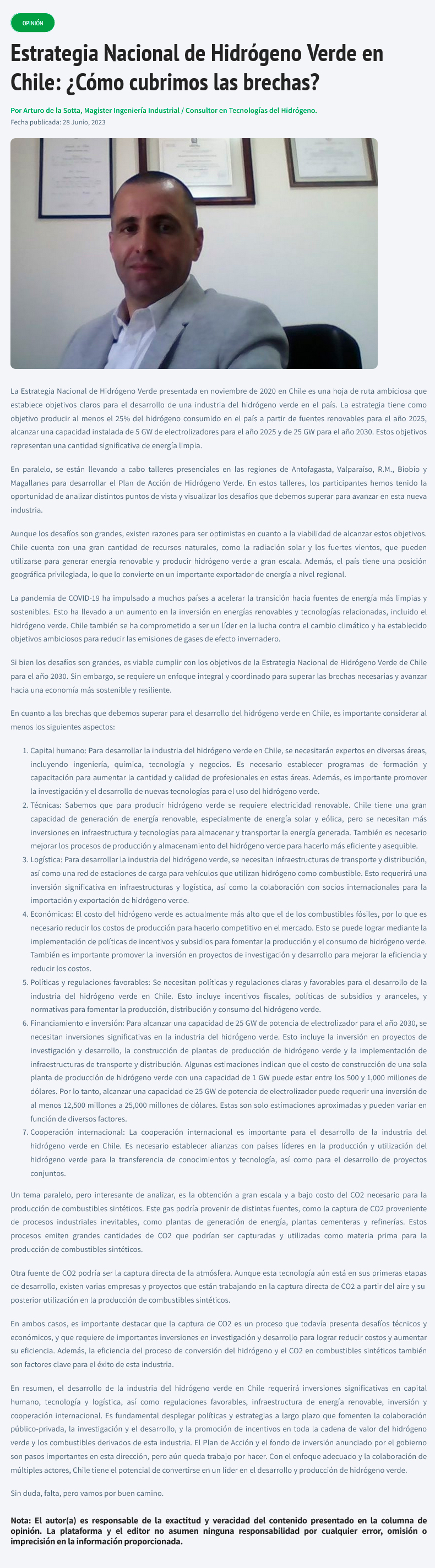 OPINIÓN

Estrategia Nacional de Hidrógeno Verde en Chile: ¿Cómo cubrimos las brechas?

Por Arturo de la Sotta, Magister Ingeniería Industrial / Consultor en Tecnologías del Hidrógeno.
Fecha publicada: 28 Junio, 2023

La Estrategia Nacional de Hidrógeno Verde presentada en noviembre de 2020 en Chile es una hoja de ruta ambiciosa que establece objetivos claros para el desarrollo de una industria del hidrógeno verde en el país. La estrategia tiene como objetivo producir al menos el 25% del hidrógeno consumido en el país a partir de fuentes renovables para el año 2025, alcanzar una capacidad instalada de 5 GW de electrolizadores para el año 2025 y de 25 GW para el año 2030. Estos objetivos representan una cantidad significativa de energía limpia.

En paralelo, se están llevando a cabo talleres presenciales en las regiones de Antofagasta, Valparaíso, R.M., Biobío y Magallanes para desarrollar el Plan de Acción de Hidrógeno Verde. En estos talleres, los participantes hemos tenido la oportunidad de analizar distintos puntos de vista y visualizar los desafíos que debemos superar para avanzar en esta nueva industria.

Aunque los desafíos son grandes, existen razones para ser optimistas en cuanto a la viabilidad de alcanzar estos objetivos. Chile cuenta con una gran cantidad de recursos naturales, como la radiación solar y los fuertes vientos, que pueden utilizarse para generar energía renovable y producir hidrógeno verde a gran escala. Además, el país tiene una posición geográfica privilegiada, lo que lo convierte en un importante exportador de energía a nivel regional.

La pandemia de COVID-19 ha impulsado a muchos países a acelerar la transición hacia fuentes de energía más limpias y sostenibles. Esto ha llevado a un aumento en la inversión en energías renovables y tecnologías relacionadas, incluido el hidrógeno verde. Chile también se ha comprometido a ser un líder en la lucha contra el cambio climático y ha establecido objetivos ambiciosos para reducir las emisiones de gases de efecto invernadero.

Si bien los desafíos son grandes, es viable cumplir con los objetivos de la Estrategia Nacional de Hidrógeno Verde de Chile para el año 2030. Sin embargo, se requiere un enfoque integral y coordinado para superar las brechas necesarias y avanzar hacia una economía más sostenible y resiliente.

En cuanto a las brechas que debemos superar para el desarrollo del hidrógeno verde en Chile, es importante considerar al menos los siguientes aspectos:

1. Capital humano: Para desarrollar la industria del hidrógeno verde en Chile, se necesitarán expertos en diversas áreas, incluyendo ingeniería, química, tecnología y negocios. Es necesario establecer programas de formación y capacitación para aumentar la cantidad y calidad de profesionales en estas áreas. Además, es importante promover la investigación y el desarrollo de nuevas tecnologías para el uso del hidrógeno verde.
2. Técnicas: Sabemos que para producir hidrógeno verde se requiere electricidad renovable. Chile tiene una gran capacidad de generación de energía renovable, especialmente de energía solar y eólica, pero se necesitan más inversiones en infraestructura y tecnologías para almacenar y transportar la energía generada. También es necesario mejorar los procesos de producción y almacenamiento del hidrógeno verde para hacerlo más eficiente y asequible.
3. Logística: Para desarrollar la industria del hidrógeno verde, se necesitan infraestructuras de transporte y distribución, así como una red de estaciones de carga para vehículos que utilizan hidrógeno como combustible. Esto requerirá una inversión significativa en infraestructuras y logística, así como la colaboración con socios internacionales para la importación y exportación de hidrógeno verde.
4. Económicas: El costo del hidrógeno verde es actualmente más alto que el de los combustibles fósiles, por lo que es necesario reducir los costos de producción para hacerlo competitivo en el mercado. Esto se puede lograr mediante la implementación de políticas de incentivos y subsidios para fomentar la producción y el consumo de hidrógeno verde. También es importante promover la inversión en proyectos de investigación y desarrollo para mejorar la eficiencia y reducir los costos.
5. Políticas y regulaciones favorables: Se necesitan políticas y regulaciones claras y favorables para el desarrollo de la industria del hidrógeno verde en Chile. Esto incluye incentivos fiscales, políticas de subsidios y aranceles, y normativas para fomentar la producción, distribución y consumo del hidrógeno verde.
6. Financiamiento e inversión: Para alcanzar una capacidad de 25 GW de potencia de electrolizador para el año 2030, se necesitan inversiones significativas en la industria del hidrógeno verde. Esto incluye la inversión en proyectos de investigación y desarrollo, la construcción de plantas de producción de hidrógeno verde y la implementación de infraestructuras de transporte y distribución. Algunas estimaciones indican que el costo de construcción de una sola planta de producción de hidrógeno verde con una capacidad de 1 GW puede estar entre los 500 y 1,000 millones de dólares. Por lo tanto, alcanzar una capacidad de 25 GW de potencia de electrolizador puede requerir una inversión de al menos 12,500 millones a 25,000 millones de dólares. Estas son solo estimaciones aproximadas y pueden variar en función de diversos factores.
7. Cooperación internacional: La cooperación internacional es importante para el desarrollo de la industria del hidrógeno verde en Chile. Es necesario establecer alianzas con países líderes en la producción y utilización del hidrógeno verde para la transferencia de conocimientos y tecnología, así como para el desarrollo de proyectos conjuntos.

Un tema paralelo, pero interesante de analizar, es la obtención a gran escala y a bajo costo del CO2 necesario para la producción de combustibles sintéticos. Este gas podría provenir de distintas fuentes, como la captura de CO2 proveniente de procesos industriales inevitables, como plantas de generación de energía, plantas cementeras y refinerías. Estos procesos emiten grandes cantidades de CO2 que podrían ser capturadas y utilizadas como materia prima para la producción de combustibles sintéticos.

Otra fuente de CO2 podría ser la captura directa de la atmósfera. Aunque esta tecnología aún está en sus primeras etapas de desarrollo, existen varias empresas y proyectos que están trabajando en la captura directa de CO2 a partir del aire y su posterior utilización en la producción de combustibles sintéticos.

En ambos casos, es importante destacar que la captura de CO2 es un proceso que todavía presenta desafíos técnicos y económicos, y que requiere de importantes inversiones en investigación y desarrollo para lograr reducir costos y aumentar su eficiencia. Además, la eficiencia del proceso de conversión del hidrógeno y el CO2 en combustibles sintéticos también son factores clave para el éxito de esta industria.

En resumen, el desarrollo de la industria del hidrógeno verde en Chile requerirá inversiones significativas en capital humano, tecnología y logística, así como regulaciones favorables, infraestructura de energía renovable, inversión y cooperación internacional. Es fundamental desplegar políticas y estrategias a largo plazo que fomenten la colaboración público-privada, la investigación y el desarrollo, y la promoción de incentivos en toda la cadena de valor del hidrógeno verde y los combustibles derivados de esta industria. El Plan de Acción y el fondo de inversión anunciado por el gobierno son pasos importantes en esta dirección, pero aún queda trabajo por hacer. Con el enfoque adecuado y la colaboración de múltiples actores, Chile tiene el potencial de convertirse en un líder en el desarrollo y producción de hidrógeno verde.

Sin duda, falta, pero vamos por buen camino.

Nota: El autor(a) es responsable de la exactitud y veracidad del contenido presentado en la columna de opinión. La plataforma y el editor no asumen ninguna responsabilidad por cualquier error, omisión o imprecisión en la información proporcionada.